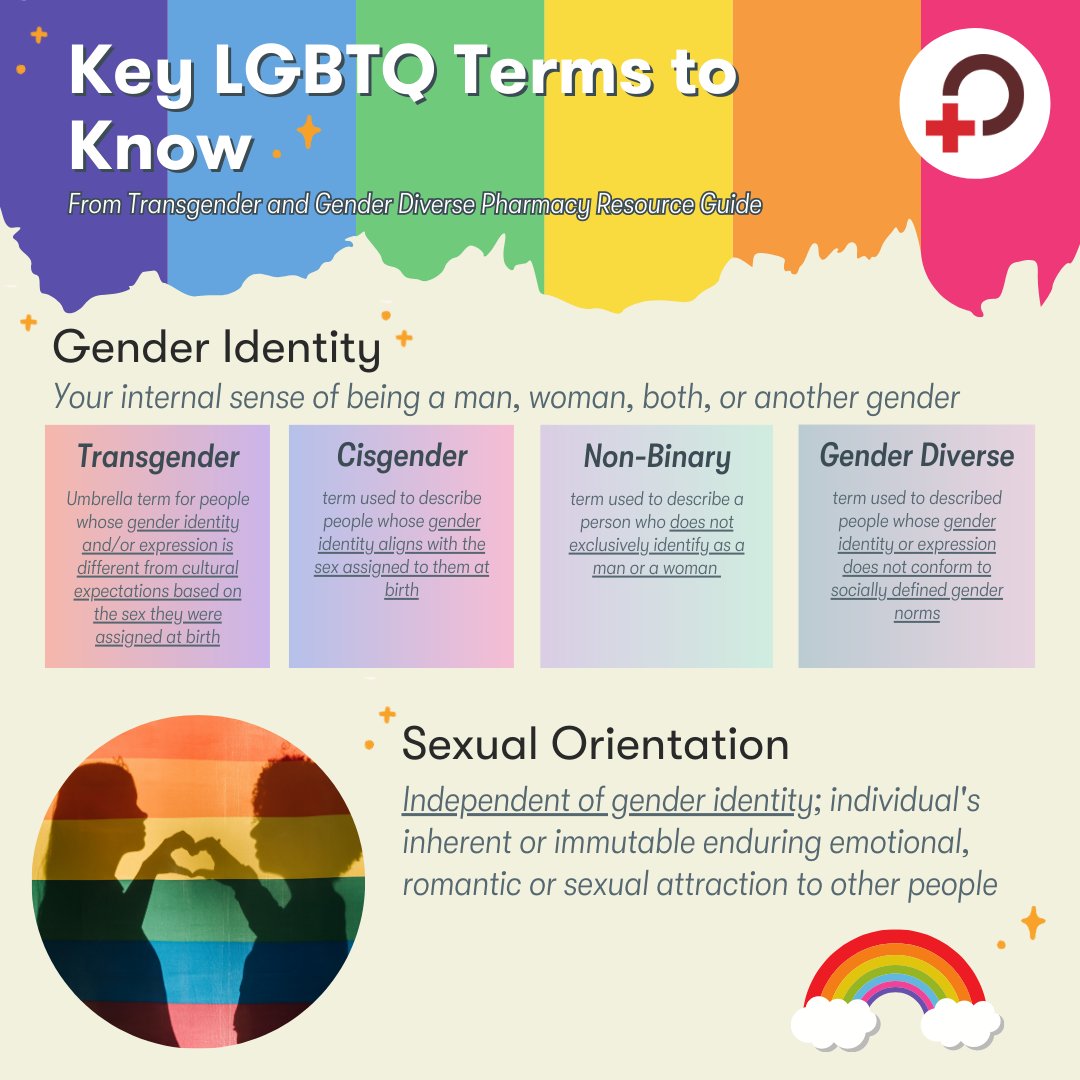 Key LGBTQ Terms to Know

From Transgender and Gender Diverse Pharmacy Resource Guide

Gender Identity

Your internal sense of being a man, woman, both, or another gender

Transgender

Umbrella term for people whose gender identity and/or expression is different from cultural expectations based on the sex they were assigned at birth

Cisgender

term used to describe people whose gender identity aligns with the sex assigned to them at birth

Non-Binary

term used to describe a person who does not exclusively identify as a man or a woman

Gender Diverse

term used to described people whose gender identity or expression does not conform to socially defined gender norms

Sexual Orientation

Independent of gender identity; individual's inherent or immutable enduring emotional, romantic or sexual attraction to other people